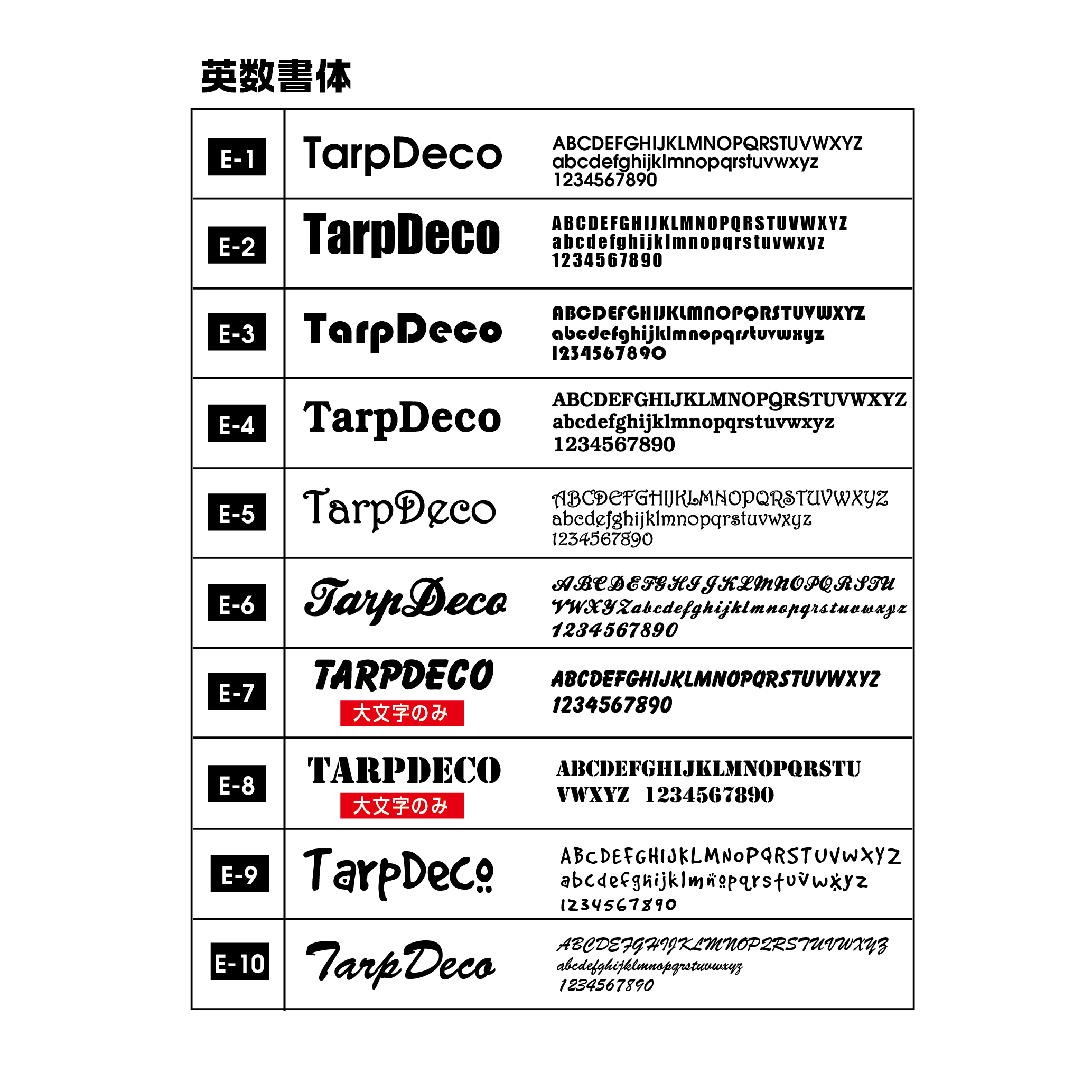 英数書体

| | | |
|---|---|---|
| E-1 | TarpDeco | ABCDEFGHIJKLMNOPQRSTUVWXYZ abcdefghijklmnopqrstuvwxyz 1234567890 |
| E-2 | TarpDeco | ABCDEFGHIJKLMNOPQRSTUVWXYZ abcdefghijklmnopqrstuvwxyz 1234567890 |
| E-3 | TarpDeco | ABCDEFGHIJKLMNOPQRSTUVWXYZ abcdefghijklmnopqrstuvwxyz 1234567890 |
| E-4 | TarpDeco | ABCDEFGHIJKLMNOPQRSTUVWXYZ abcdefghijklmnopqrstuvwxyz 1234567890 |
| E-5 | TarpDeco | ABCDEFGHIJKLMNOPQRSTUVWXYZ abcdefghijklmnopqrstuvwxyz 1234567890 |
| E-6 | TarpDeco | ABCDEFGHIJKLMNOPQRSTU VWXYZabcdefghijklmnopqrstuvwxyz 1234567890 |
| E-7 | TARPDECO 大文字のみ | ABCDEFGHIJKLMNOPQRSTUVWXYZ 1234567890 |
| E-8 | TARPDECO 大文字のみ | ABCDEFGHIJKLMNOPQRSTU VWXYZ 1234567890 |
| E-9 | TarpDeco | ABCDEFGHIJKLMNOPQRSTUVWXYZ abcdefghijklmnopqrstuvwxyz 1234567890 |
| E-10 | TarpDeco | ABCDEFGHIJKLMNOPQRSTUVWXYZ abcdefghijklmnopqrstuvwxyz 1234567890 |